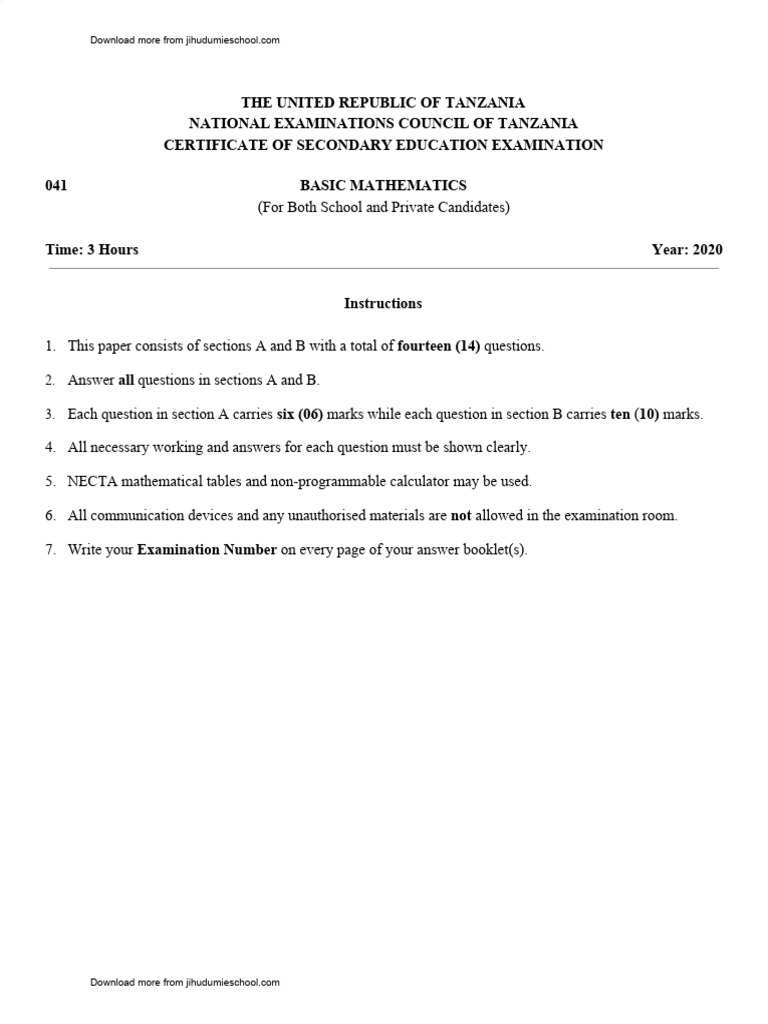 Download more from jihudumieschool.com

THE UNITED REPUBLIC OF TANZANIA
NATIONAL EXAMINATIONS COUNCIL OF TANZANIA
CERTIFICATE OF SECONDARY EDUCATION EXAMINATION

041

BASIC MATHEMATICS
(For Both School and Private Candidates)

Time: 3 Hours

Year: 2020

Instructions

1. This paper consists of sections A and B with a total of fourteen (14) questions.

2. Answer all questions in sections A and B.

3. Each question in section A carries six (06) marks while each question in section B carries ten (10) marks.

4. All necessary working and answers for each question must be shown clearly.

5. NECTA mathematical tables and non-programmable calculator may be used.

6. All communication devices and any unauthorised materials are not allowed in the examination room.

7. Write your Examination Number on every page of your answer booklet(s).

Download more from jihudumieschool.com